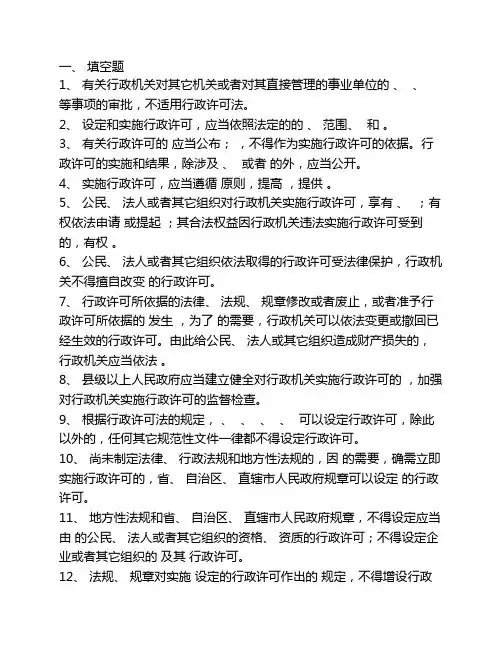 一、 填空题

1、 有关行政机关对其它机关或者对其直接管理的事业单位的 、 、 等事项的审批，不适用行政许可法。

2、 设定和实施行政许可，应当依照法定的的 、 范围、 和 。

3、 有关行政许可的 应当公布； ，不得作为实施行政许可的依据。行政许可的实施和结果，除涉及 、 或者 的外，应当公开。

4、 实施行政许可，应当遵循 原则，提高 ，提供 。

5、 公民、 法人或者其它组织对行政机关实施行政许可，享有 、 ；有权依法申请 或提起 ；其合法权益因行政机关违法实施行政许可受到 的，有权 。

6、 公民、 法人或者其它组织依法取得的行政许可受法律保护，行政机关不得擅自改变 的行政许可。

7、 行政许可所依据的法律、 法规、 规章修改或者废止，或者准予行政许可所依据的 发生 ，为了 的需要，行政机关可以依法变更或撤回已经生效的行政许可。由此给公民、 法人或其它组织造成财产损失的，行政机关应当依法 。

8、 县级以上人民政府应当建立健全对行政机关实施行政许可的 ，加强对行政机关实施行政许可的监督检查。

9、 根据行政许可法的规定， 、 、 、 、 可以设定行政许可，除此以外的，任何其它规范性文件一律都不得设定行政许可。

10、 尚未制定法律、 行政法规和地方性法规的，因 的需要，确需立即实施行政许可的，省、 自治区、 直辖市人民政府规章可以设定 的行政许可。

11、 地方性法规和省、 自治区、 直辖市人民政府规章，不得设定应当由 的公民、 法人或者其它组织的资格、 资质的行政许可；不得设定企业或者其它组织的 及其 行政许可。

12、 法规、 规章对实施 设定的行政许可作出的 规定，不得增设行政